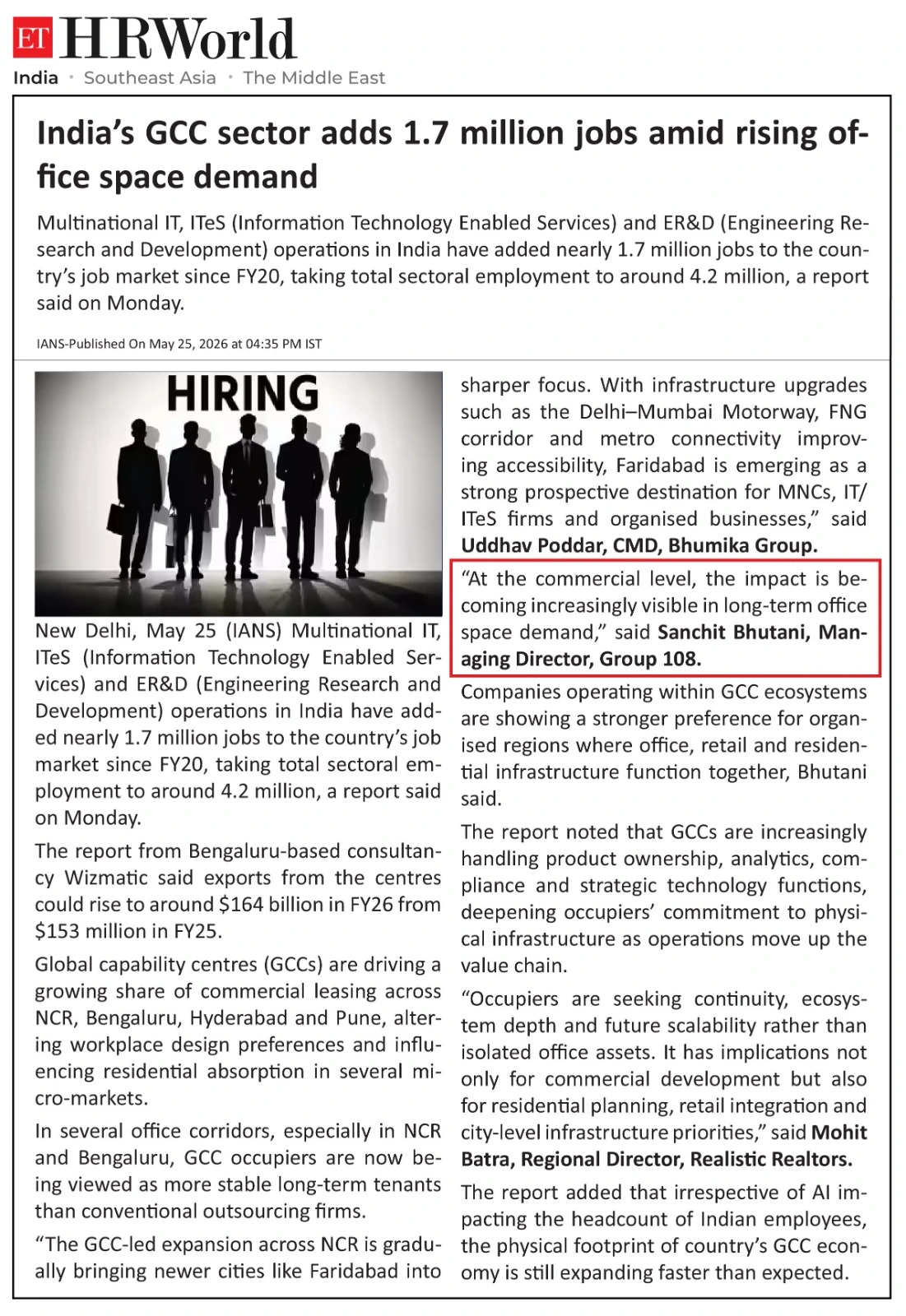 ET HRWorld

India · Southeast Asia · The Middle East

India's GCC sector adds 1.7 million jobs amid rising office space demand

Multinational IT, ITeS (Information Technology Enabled Services) and ER&D (Engineering Research and Development) operations in India have added nearly 1.7 million jobs to the country's job market since FY20, taking total sectoral employment to around 4.2 million, a report said on Monday.

IANS-Published On May 25, 2026 at 04:35 PM IST

HIRING

New Delhi, May 25 (IANS) Multinational IT, ITeS (Information Technology Enabled Services) and ER&D (Engineering Research and Development) operations in India have added nearly 1.7 million jobs to the country's job market since FY20, taking total sectoral employment to around 4.2 million, a report said on Monday.

The report from Bengaluru-based consultancy Wizmatic said exports from the centres could rise to around $164 billion in FY26 from $153 million in FY25.

Global capability centres (GCCs) are driving a growing share of commercial leasing across NCR, Bengaluru, Hyderabad and Pune, altering workplace design preferences and influencing residential absorption in several micro-markets.

In several office corridors, especially in NCR and Bengaluru, GCC occupiers are now being viewed as more stable long-term tenants than conventional outsourcing firms.

"The GCC-led expansion across NCR is gradually bringing newer cities like Faridabad into sharper focus. With infrastructure upgrades such as the Delhi–Mumbai Motorway, FNG corridor and metro connectivity improving accessibility, Faridabad is emerging as a strong prospective destination for MNCs, IT/ITeS firms and organised businesses," said Uddhav Poddar, CMD, Bhumika Group.

"At the commercial level, the impact is becoming increasingly visible in long-term office space demand," said Sanchit Bhutani, Managing Director, Group 108.

Companies operating within GCC ecosystems are showing a stronger preference for organised regions where office, retail and residential infrastructure function together, Bhutani said.

The report noted that GCCs are increasingly handling product ownership, analytics, compliance and strategic technology functions, deepening occupiers' commitment to physical infrastructure as operations move up the value chain.

"Occupiers are seeking continuity, ecosystem depth and future scalability rather than isolated office assets. It has implications not only for commercial development but also for residential planning, retail integration and city-level infrastructure priorities," said Mohit Batra, Regional Director, Realistic Realtors.

The report added that irrespective of AI impacting the headcount of Indian employees, the physical footprint of country's GCC economy is still expanding faster than expected.